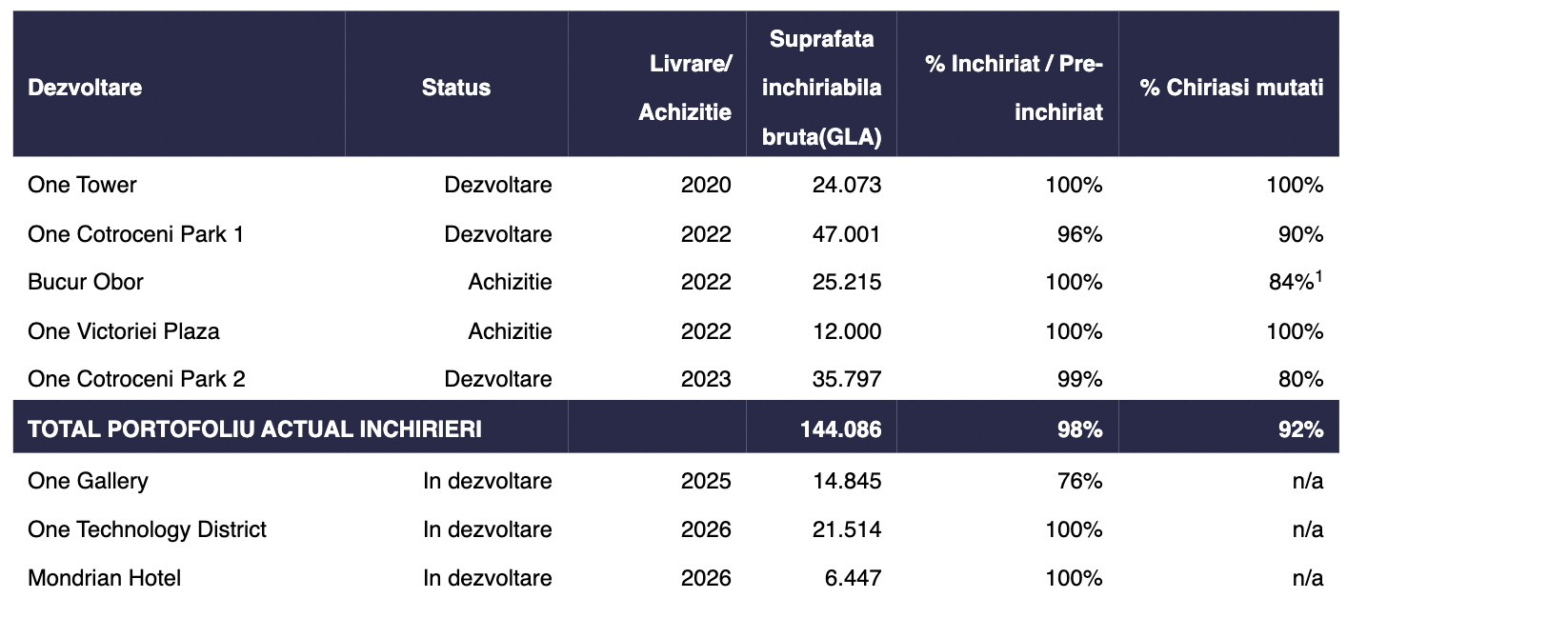 | Dezvoltare | Status | Livrare/ Achizitie | Suprafata inchiriabila bruta(GLA) | % Inchiriat / Pre-inchiriat | % Chiriasi mutati |
|---|---|---|---|---|---|
| One Tower | Dezvoltare | 2020 | 24.073 | 100% | 100% |
| One Cotroceni Park 1 | Dezvoltare | 2022 | 47.001 | 96% | 90% |
| Bucur Obor | Achizitie | 2022 | 25.215 | 100% | 84%$^1$ |
| One Victoriei Plaza | Achizitie | 2022 | 12.000 | 100% | 100% |
| One Cotroceni Park 2 | Dezvoltare | 2023 | 35.797 | 99% | 80% |
| TOTAL PORTOFOLIU ACTUAL INCHIRIERI | | | 144.086 | 98% | 92% |
| One Gallery | In dezvoltare | 2025 | 14.845 | 76% | n/a |
| One Technology District | In dezvoltare | 2026 | 21.514 | 100% | n/a |
| Mondrian Hotel | In dezvoltare | 2026 | 6.447 | 100% | n/a |